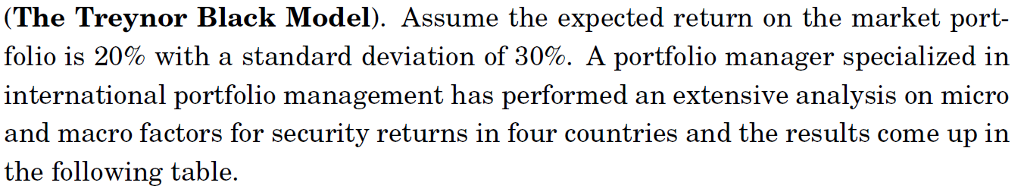 (**The Treynor Black Model**). Assume the expected return on the market portfolio is 20% with a standard deviation of 30%. A portfolio manager specialized in international portfolio management has performed an extensive analysis on micro and macro factors for security returns in four countries and the results come up in the following table.